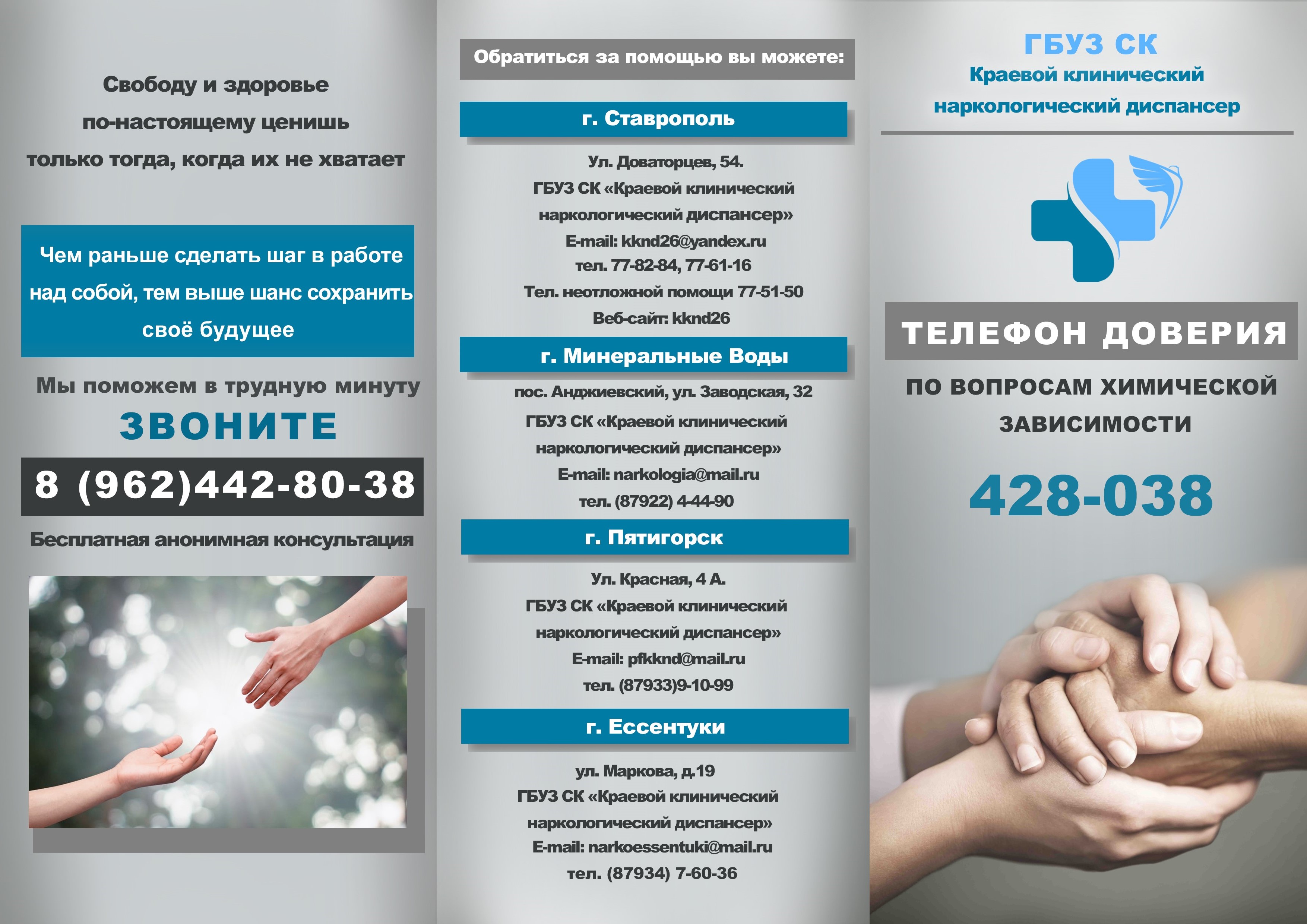 Свободу и здоровье
по-настоящему ценишь
только тогда, когда их не хватает

Чем раньше сделать шаг в работе над собой, тем выше шанс сохранить своё будущее

Мы поможем в трудную минуту

ЗВОНИТЕ

8 (962)442-80-38

Бесплатная анонимная консультация

Обратиться за помощью вы можете:

г. Ставрополь

Ул. Доваторцев, 54.
ГБУЗ СК «Краевой клинический
наркологический диспансер»
E-mail: kknd26@yandex.ru
тел. 77-82-84, 77-61-16
Тел. неотложной помощи 77-51-50
Веб-сайт: kknd26

г. Минеральные Воды

пос. Анджиевский, ул. Заводская, 32
ГБУЗ СК «Краевой клинический
наркологический диспансер»
E-mail: narkologia@mail.ru
тел. (87922) 4-44-90

г. Пятигорск

Ул. Красная, 4 А.
ГБУЗ СК «Краевой клинический
наркологический диспансер»
E-mail: pfkknd@mail.ru
тел. (87933)9-10-99

г. Ессентуки

ул. Маркова, д.19
ГБУЗ СК «Краевой клинический
наркологический диспансер»
E-mail: narkoessentuki@mail.ru
тел. (87934) 7-60-36

ГБУЗ СК
Краевой клинический
наркологический диспансер

ТЕЛЕФОН ДОВЕРИЯ

ПО ВОПРОСАМ ХИМИЧЕСКОЙ
ЗАВИСИМОСТИ

428-038